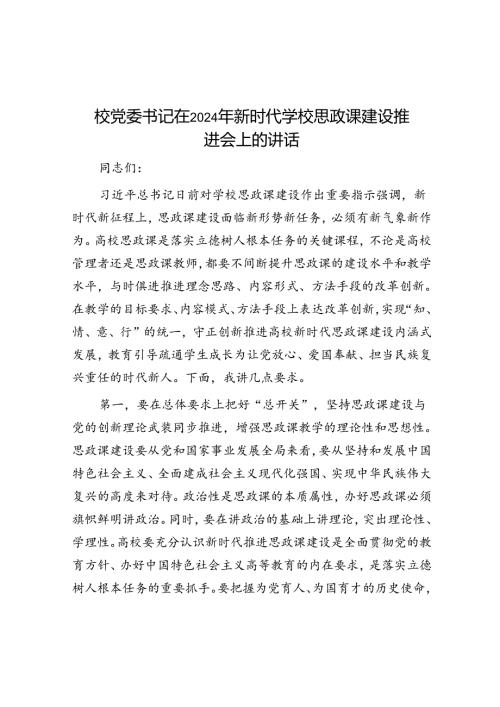 校党委书记在2024年新时代学校思政课建设推进会上的讲话

同志们：

习近平总书记日前对学校思政课建设作出重要指示强调，新时代新征程上，思政课建设面临新形势新任务，必须有新气象新作为。高校思政课是落实立德树人根本任务的关键课程，不论是高校管理者还是思政课教师，都要不间断提升思政课的建设水平和教学水平，与时俱进推进理念思路、内容形式、方法手段的改革创新。在教学的目标要求、内容模式、方法手段上表达改革创新，实现“知、情、意、行”的统一，守正创新推进高校新时代思政课建设内涵式发展，教育引导疏通学生成长为让党放心、爱国奉献、担当民族复兴重任的时代新人。下面，我讲几点要求。

第一，要在总体要求上把好“总开关”，坚持思政课建设与党的创新理论武装同步推进，增强思政课教学的理论性和思想性。思政课建设要从党和国家事业发展全局来看，要从坚持和发展中国特色社会主义、全面建成社会主义现代化强国、实现中华民族伟大复兴的高度来对待。政治性是思政课的本质属性，办好思政课必须旗帜鲜明讲政治。同时，要在讲政治的基础上讲理论，突出理论性、学理性。高校要充分认识新时代推进思政课建设是全面贯彻党的教育方针、办好中国特色社会主义高等教育的内在要求，是落实立德树人根本任务的重要抓手。要把握为党育人、为国育才的历史使命，